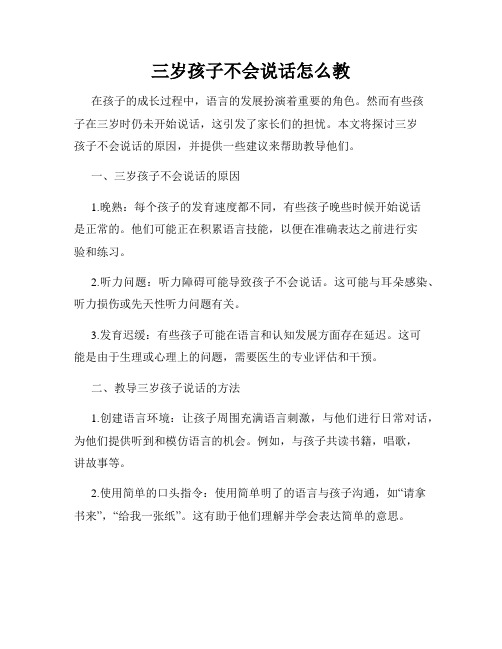 三岁孩子不会说话怎么教

在孩子的成长过程中，语言的发展扮演着重要的角色。然而有些孩子在三岁时仍未开始说话，这引发了家长们的担忧。本文将探讨三岁孩子不会说话的原因，并提供一些建议来帮助教导他们。

一、三岁孩子不会说话的原因

1.晚熟：每个孩子的发育速度都不同，有些孩子晚些时候开始说话是正常的。他们可能正在积累语言技能，以便在准确表达之前进行实验和练习。

2.听力问题：听力障碍可能导致孩子不会说话。这可能与耳朵感染、听力损伤或先天性听力问题有关。

3.发育迟缓：有些孩子可能在语言和认知发展方面存在延迟。这可能是由于生理或心理上的问题，需要医生的专业评估和干预。

二、教导三岁孩子说话的方法

1.创建语言环境：让孩子周围充满语言刺激，与他们进行日常对话，为他们提供听到和模仿语言的机会。例如，与孩子共读书籍，唱歌，讲故事等。

2.使用简单的口头指令：使用简单明了的语言与孩子沟通，如“请拿书来”，“给我一张纸”。这有助于他们理解并学会表达简单的意思。